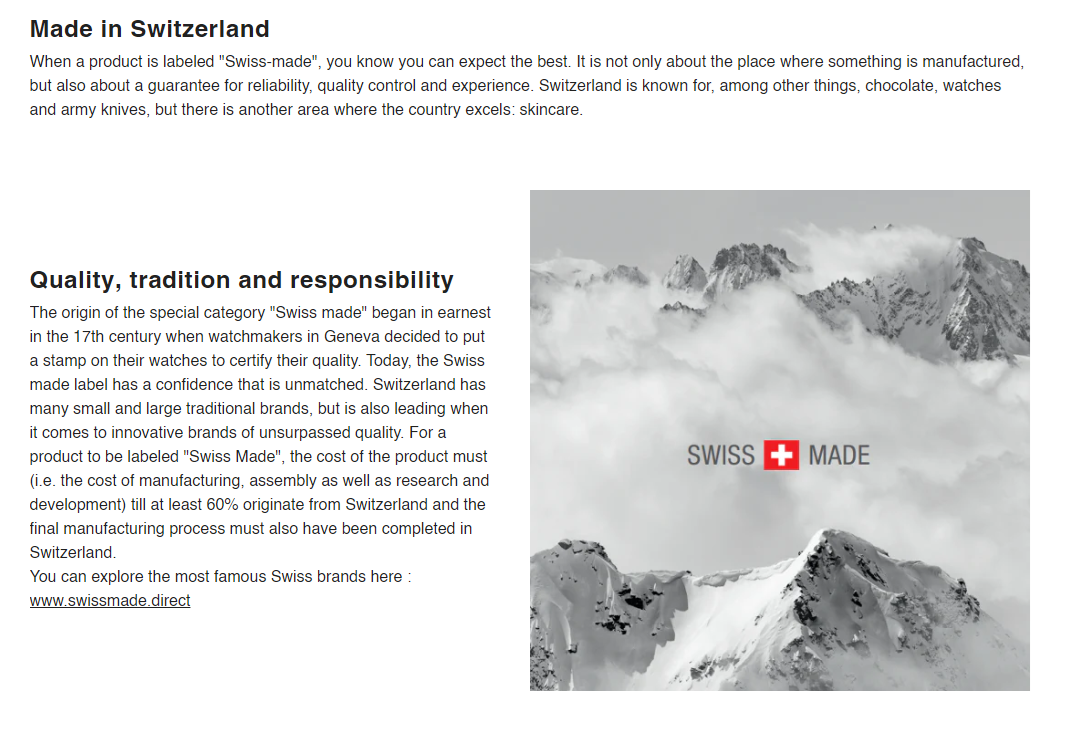 Made in Switzerland

When a product is labeled "Swiss-made", you know you can expect the best. It is not only about the place where something is manufactured, but also about a guarantee for reliability, quality control and experience. Switzerland is known for, among other things, chocolate, watches and army knives, but there is another area where the country excels: skincare.

Quality, tradition and responsibility

The origin of the special category "Swiss made" began in earnest in the 17th century when watchmakers in Geneva decided to put a stamp on their watches to certify their quality. Today, the Swiss made label has a confidence that is unmatched. Switzerland has many small and large traditional brands, but is also leading when it comes to innovative brands of unsurpassed quality. For a product to be labeled "Swiss Made", the cost of the product must (i.e. the cost of manufacturing, assembly as well as research and development) till at least 60% originate from Switzerland and the final manufacturing process must also have been completed in Switzerland.
You can explore the most famous Swiss brands here : www.swissmade.direct

SWISS MADE